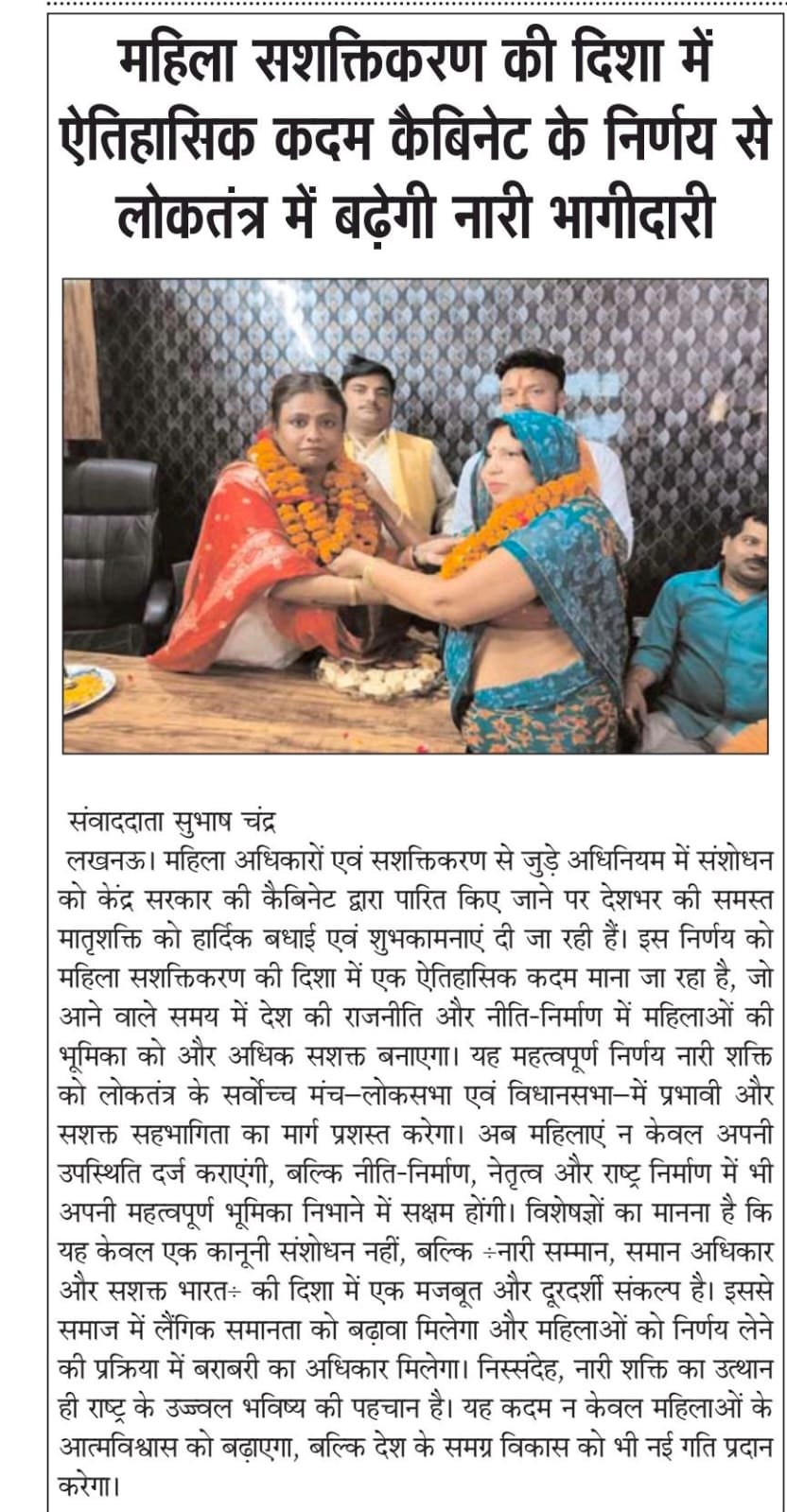 महिला सशक्तिकरण की दिशा में ऐतिहासिक कदम कैबिनेट के निर्णय से लोकतंत्र में बढ़ेगी नारी भागीदारी

संवाददाता सुभाष चंद्र

लखनऊ। महिला अधिकारों एवं सशक्तिकरण से जुड़े अधिनियम में संशोधन को केंद्र सरकार की कैबिनेट द्वारा पारित किए जाने पर देशभर की समस्त मातृशक्ति को हार्दिक बधाई एवं शुभकामनाएं दी जा रही हैं। इस निर्णय को महिला सशक्तिकरण की दिशा में एक ऐतिहासिक कदम माना जा रहा है, जो आने वाले समय में देश की राजनीति और नीति-निर्माण में महिलाओं की भूमिका को और अधिक सशक्त बनाएगा। यह महत्वपूर्ण निर्णय नारी शक्ति को लोकतंत्र के सर्वोच्च मंच–लोकसभा एवं विधानसभा–में प्रभावी और सशक्त सहभागिता का मार्ग प्रशस्त करेगा। अब महिलाएं न केवल अपनी उपस्थिति दर्ज कराएंगी, बल्कि नीति-निर्माण, नेतृत्व और राष्ट्र निर्माण में भी अपनी महत्वपूर्ण भूमिका निभाने में सक्षम होंगी। विशेषज्ञों का मानना है कि यह केवल एक कानूनी संशोधन नहीं, बल्कि ÷नारी सम्मान, समान अधिकार और सशक्त भारत÷ की दिशा में एक मजबूत और दूरदर्शी संकल्प है। इससे समाज में लैंगिक समानता को बढ़ावा मिलेगा और महिलाओं को निर्णय लेने की प्रक्रिया में बराबरी का अधिकार मिलेगा। निस्संदेह, नारी शक्ति का उत्थान ही राष्ट्र के उज्ज्वल भविष्य की पहचान है। यह कदम न केवल महिलाओं के आत्मविश्वास को बढ़ाएगा, बल्कि देश के समग्र विकास को भी नई गति प्रदान करेगा।